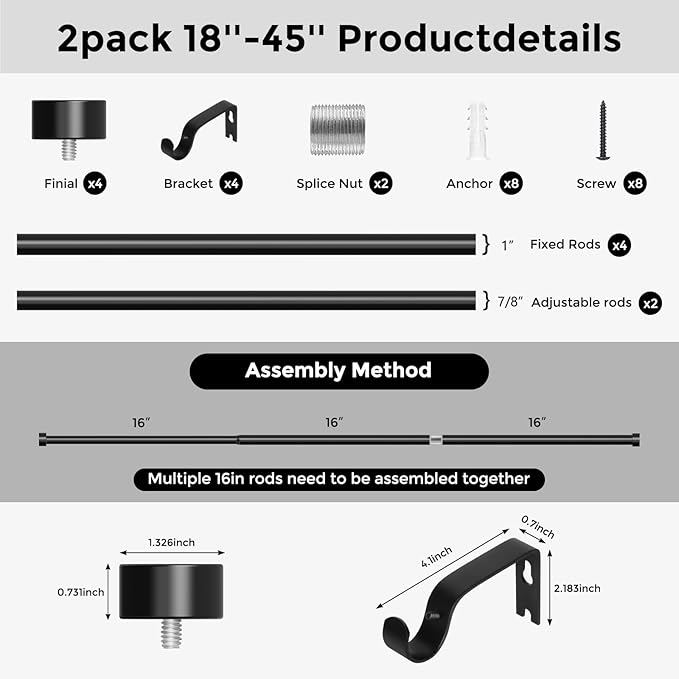 2pack 18''-45'' Productdetails

Finial x4

Bracket x4

Splice Nut x2

Anchor x8

Screw x8

1" Fixed Rods x4

7/8" Adjustable rods x2

Assembly Method

16"

16"

16"

Multiple 16in rods need to be assembled together

1.326inch

0.731inch

4.1inch

0.7inch

2.183inch